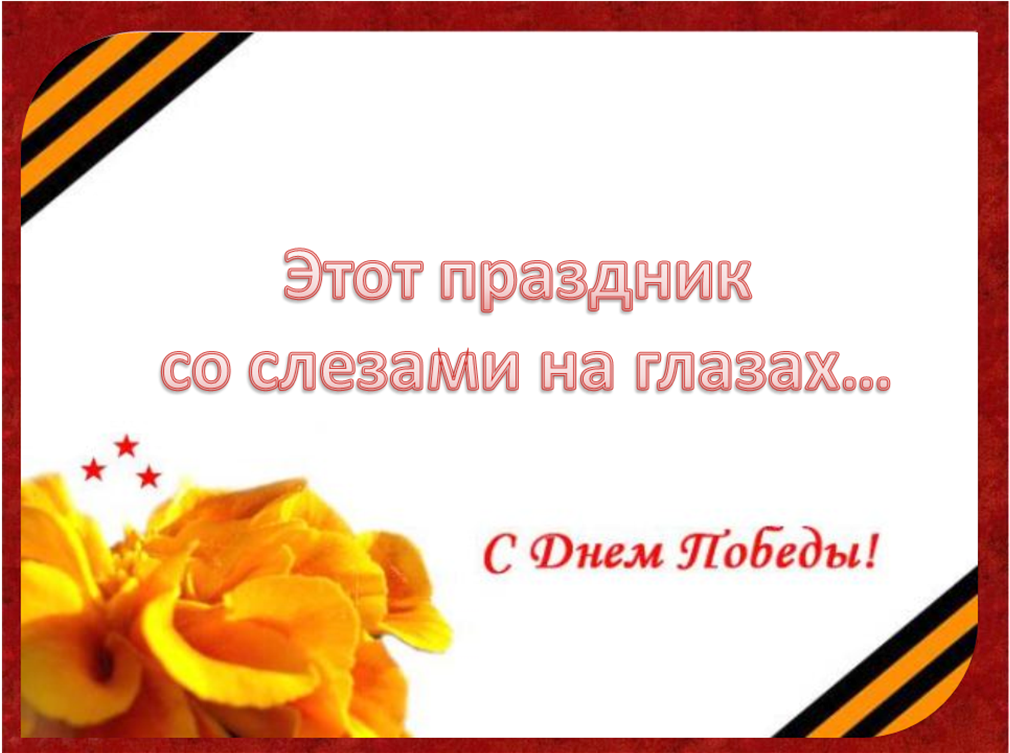 Этот праздник
со слезами на глазах…

С Днем Победы!